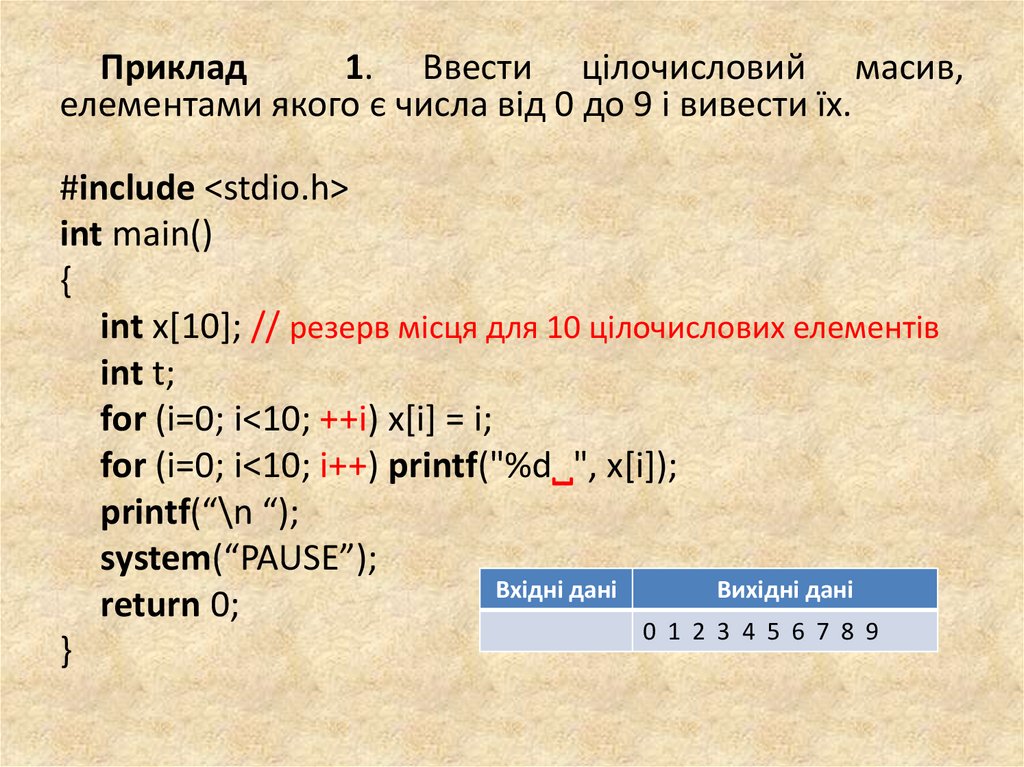 Приклад 1. Ввести цілочисловий масив, елементами якого є числа від 0 до 9 і вивести їх.

#include <stdio.h>
int main()
{
int x[10]; // резерв місця для 10 цілочислових елементів
int t;
for (i=0; i<10; ++i) x[i] = i;
for (i=0; i<10; i++) printf("%d␣", x[i]);
printf("\n ");
system("PAUSE");
return 0;
}

| Вхідні дані | Вихідні дані |
|---|---|
|  | 0 1 2 3 4 5 6 7 8 9 |